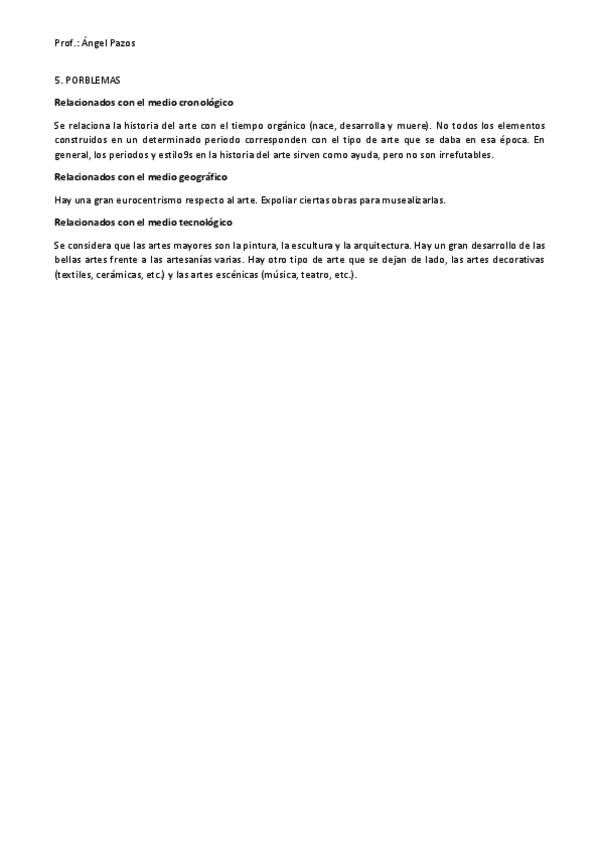 Prof.: Ángel Pazos

5. PORBLEMAS

Relacionados con el medio cronológico

Se relaciona la historia del arte con el tiempo orgánico (nace, desarrolla y muere). No todos los elementos construidos en un determinado periodo corresponden con el tipo de arte que se daba en esa época. En general, los periodos y estilo9s en la historia del arte sirven como ayuda, pero no son irrefutables.

Relacionados con el medio geográfico

Hay una gran eurocentrismo respecto al arte. Expoliar ciertas obras para musealizarlas.

Relacionados con el medio tecnológico

Se considera que las artes mayores son la pintura, la escultura y la arquitectura. Hay un gran desarrollo de las bellas artes frente a las artesanías varias. Hay otro tipo de arte que se dejan de lado, las artes decorativas (textiles, cerámicas, etc.) y las artes escénicas (música, teatro, etc.).